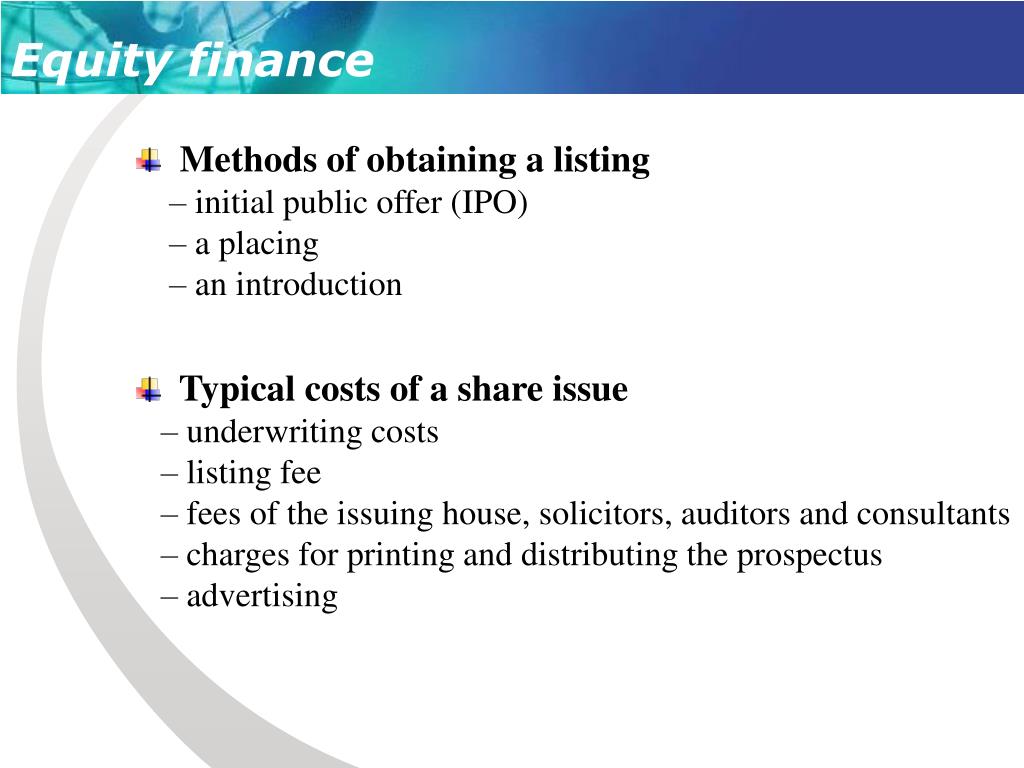 Equity finance

Methods of obtaining a listing
– initial public offer (IPO)
– a placing
– an introduction

Typical costs of a share issue
– underwriting costs
– listing fee
– fees of the issuing house, solicitors, auditors and consultants
– charges for printing and distributing the prospectus
– advertising